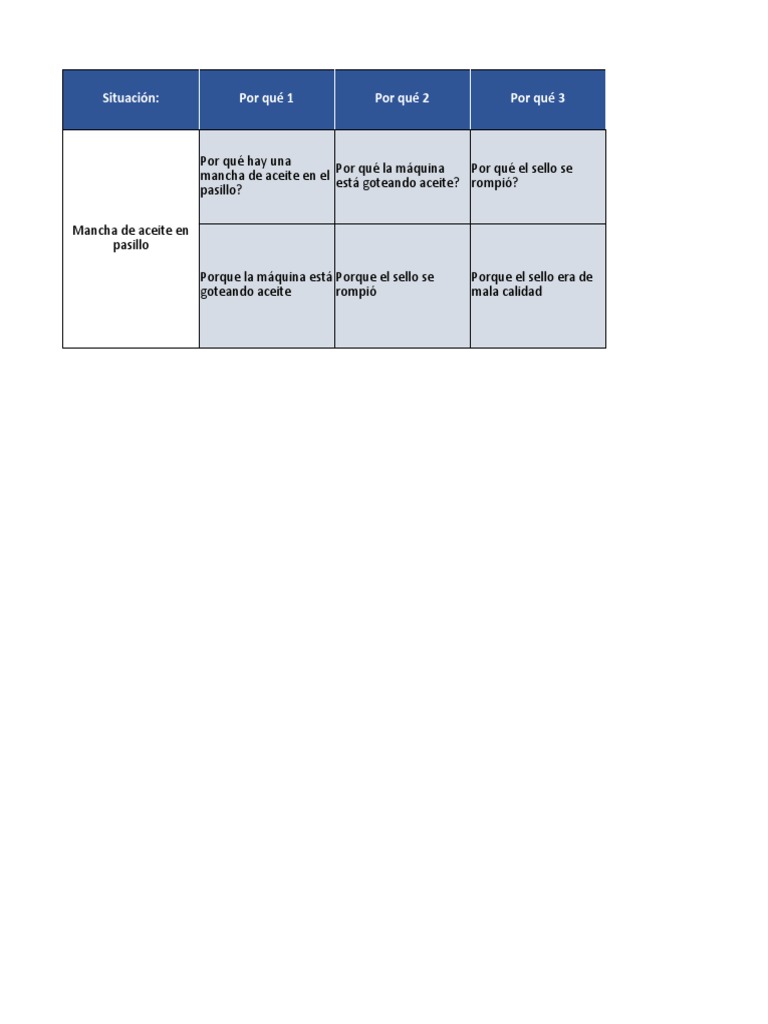 | Situación: | Por qué 1 | Por qué 2 | Por qué 3 |
|---|---|---|---|
| Mancha de aceite en pasillo | Por qué hay una mancha de aceite en el pasillo? | Por qué la máquina está goteando aceite? | Por qué el sello se rompió? |
| | Porque la máquina está goteando aceite | Porque el sello se rompió | Porque el sello era de mala calidad |